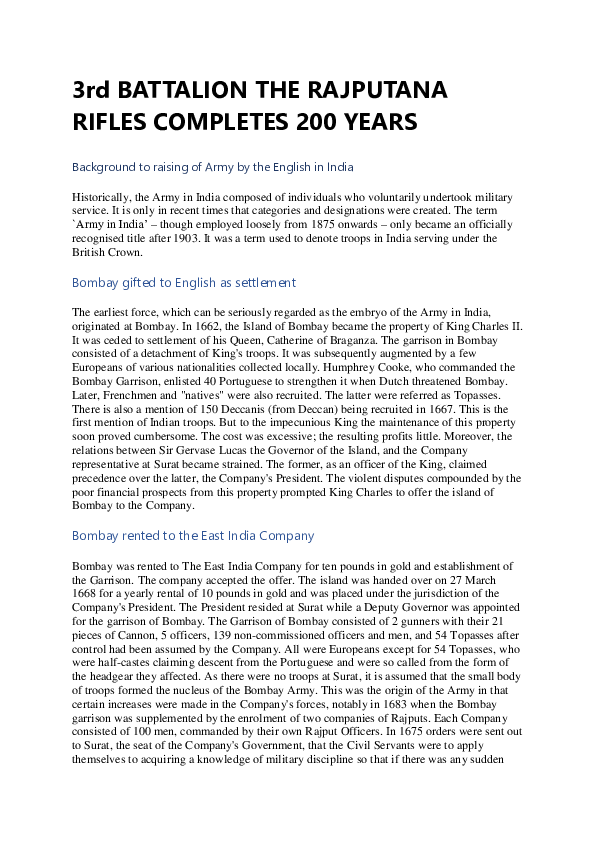 3rd BATTALION THE RAJPUTANA RIFLES COMPLETES 200 YEARS

Background to raising of Army by the English in India

Historically, the Army in India composed of individuals who voluntarily undertook military service. It is only in recent times that categories and designations were created. The term `Army in India' – though employed loosely from 1875 onwards – only became an officially recognised title after 1903. It was a term used to denote troops in India serving under the British Crown.

Bombay gifted to English as settlement

The earliest force, which can be seriously regarded as the embryo of the Army in India, originated at Bombay. In 1662, the Island of Bombay became the property of King Charles II. It was ceded to settlement of his Queen, Catherine of Braganza. The garrison in Bombay consisted of a detachment of King's troops. It was subsequently augmented by a few Europeans of various nationalities collected locally. Humphrey Cooke, who commanded the Bombay Garrison, enlisted 40 Portuguese to strengthen it when Dutch threatened Bombay. Later, Frenchmen and "natives" were also recruited. The latter were referred as Topasses. There is also a mention of 150 Deccanis (from Deccan) being recruited in 1667. This is the first mention of Indian troops. But to the impecunious King the maintenance of this property soon proved cumbersome. The cost was excessive; the resulting profits little. Moreover, the relations between Sir Gervase Lucas the Governor of the Island, and the Company representative at Surat became strained. The former, as an officer of the King, claimed precedence over the latter, the Company's President. The violent disputes compounded by the poor financial prospects from this property prompted King Charles to offer the island of Bombay to the Company.

Bombay rented to the East India Company

Bombay was rented to The East India Company for ten pounds in gold and establishment of the Garrison. The company accepted the offer. The island was handed over on 27 March 1668 for a yearly rental of 10 pounds in gold and was placed under the jurisdiction of the Company's President. The President resided at Surat while a Deputy Governor was appointed for the garrison of Bombay. The Garrison of Bombay consisted of 2 gunners with their 21 pieces of Cannon, 5 officers, 139 non-commissioned officers and men, and 54 Topasses after control had been assumed by the Company. All were Europeans except for 54 Topasses, who were half-castes claiming descent from the Portuguese and were so called from the form of the headgear they affected. As there were no troops at Surat, it is assumed that the small body of troops formed the nucleus of the Bombay Army. This was the origin of the Army in that certain increases were made in the Company's forces, notably in 1683 when the Bombay garrison was supplemented by the enrolment of two companies of Rajputs. Each Company consisted of 100 men, commanded by their own Rajput Officers. In 1675 orders were sent out to Surat, the seat of the Company's Government, that the Civil Servants were to apply themselves to acquiring a knowledge of military discipline so that if there was any sudden